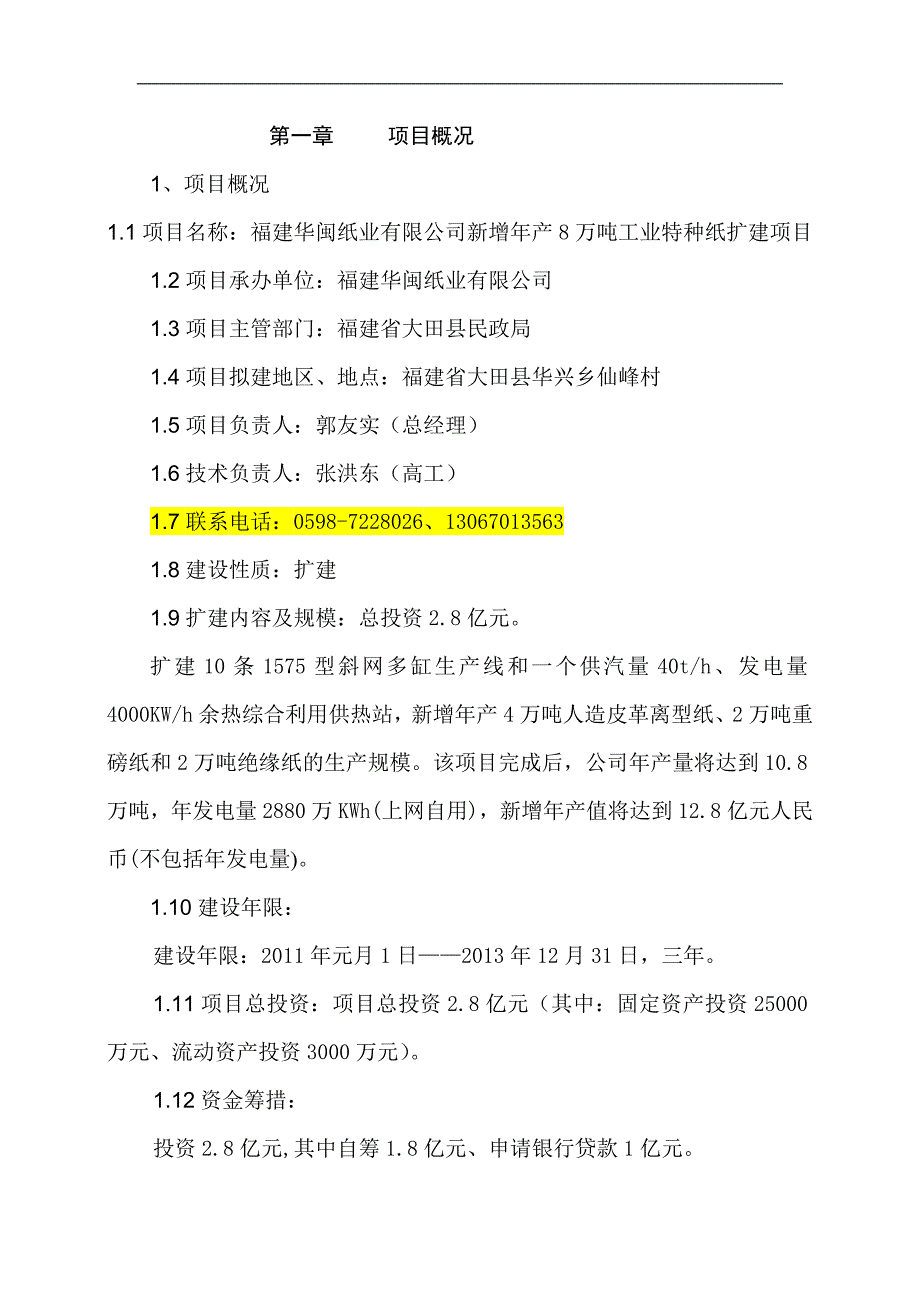 第一章　　项目概况

1、项目概况

1.1 项目名称：福建华闽纸业有限公司新增年产 8 万吨工业特种纸扩建项目

1.2 项目承办单位：福建华闽纸业有限公司

1.3 项目主管部门：福建省大田县民政局

1.4 项目拟建地区、地点：福建省大田县华兴乡仙峰村

1.5 项目负责人：郭友实（总经理）

1.6 技术负责人：张洪东（高工）

1.7 联系电话：0598-7228026、13067013563

1.8 建设性质：扩建

1.9 扩建内容及规模：总投资 2.8 亿元。

扩建 10 条 1575 型斜网多缸生产线和一个供汽量 40t/h、发电量 4000KW/h 余热综合利用供热站，新增年产 4 万吨人造皮革离型纸、2 万吨重磅纸和 2 万吨绝缘纸的生产规模。该项目完成后，公司年产量将达到 10.8 万吨，年发电量 2880 万 KWh(上网自用)，新增年产值将达到 12.8 亿元人民币(不包括年发电量)。

1.10 建设年限：

建设年限：2011 年元月 1 日——2013 年 12 月 31 日，三年。

1.11 项目总投资：项目总投资 2.8 亿元（其中：固定资产投资 25000 万元、流动资产投资 3000 万元）。

1.12 资金筹措：

投资 2.8 亿元,其中自筹 1.8 亿元、申请银行贷款 1 亿元。